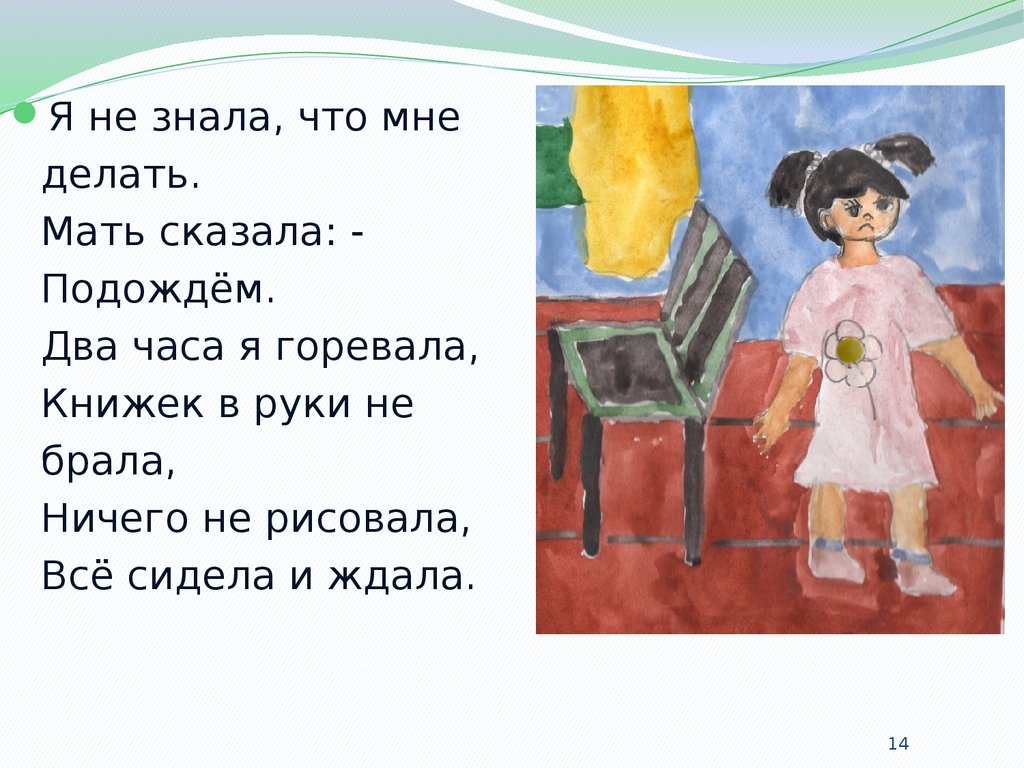 Я не знала, что мне делать.
Мать сказала: - Подождём.
Два часа я горевала,
Книжек в руки не брала,
Ничего не рисовала,
Всё сидела и ждала.

14